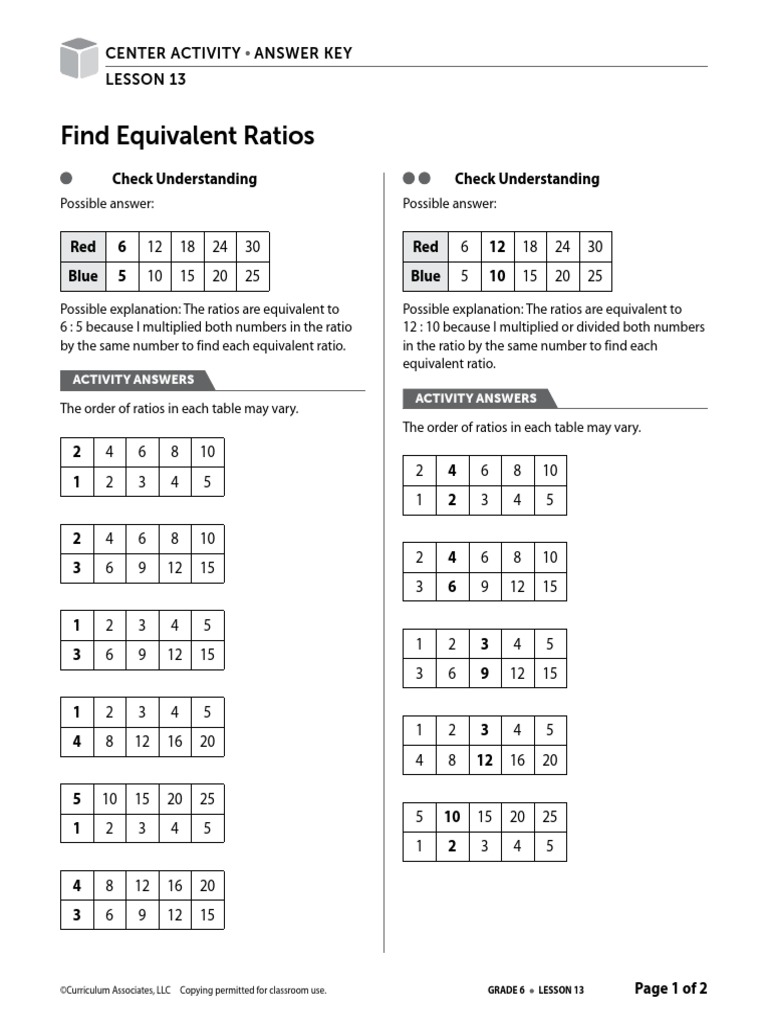 CENTER ACTIVITY • ANSWER KEY
LESSON 13

Find Equivalent Ratios

Check Understanding

Possible answer:

| Red | 6 | 12 | 18 | 24 | 30 |
|---|---|---|---|---|---|
| Blue | 5 | 10 | 15 | 20 | 25 |

Possible explanation: The ratios are equivalent to 6 : 5 because I multiplied both numbers in the ratio by the same number to find each equivalent ratio.

ACTIVITY ANSWERS

The order of ratios in each table may vary.

| 2 | 4 | 6 | 8 | 10 |
|---|---|---|---|---|
| 1 | 2 | 3 | 4 | 5 |

| 2 | 4 | 6 | 8 | 10 |
|---|---|---|---|---|
| 3 | 6 | 9 | 12 | 15 |

| 1 | 2 | 3 | 4 | 5 |
|---|---|---|---|---|
| 3 | 6 | 9 | 12 | 15 |

| 1 | 2 | 3 | 4 | 5 |
|---|---|---|---|---|
| 4 | 8 | 12 | 16 | 20 |

| 5 | 10 | 15 | 20 | 25 |
|---|---|---|---|---|
| 1 | 2 | 3 | 4 | 5 |

| 4 | 8 | 12 | 16 | 20 |
|---|---|---|---|---|
| 3 | 6 | 9 | 12 | 15 |

Check Understanding

Possible answer:

| Red | 6 | 12 | 18 | 24 | 30 |
|---|---|---|---|---|---|
| Blue | 5 | 10 | 15 | 20 | 25 |

Possible explanation: The ratios are equivalent to 12 : 10 because I multiplied or divided both numbers in the ratio by the same number to find each equivalent ratio.

ACTIVITY ANSWERS

The order of ratios in each table may vary.

| 2 | 4 | 6 | 8 | 10 |
|---|---|---|---|---|
| 1 | 2 | 3 | 4 | 5 |

| 2 | 4 | 6 | 8 | 10 |
|---|---|---|---|---|
| 3 | 6 | 9 | 12 | 15 |

| 1 | 2 | 3 | 4 | 5 |
|---|---|---|---|---|
| 3 | 6 | 9 | 12 | 15 |

| 1 | 2 | 3 | 4 | 5 |
|---|---|---|---|---|
| 4 | 8 | 12 | 16 | 20 |

| 5 | 10 | 15 | 20 | 25 |
|---|---|---|---|---|
| 1 | 2 | 3 | 4 | 5 |

©Curriculum Associates, LLC Copying permitted for classroom use.
GRADE 6 • LESSON 13
Page 1 of 2